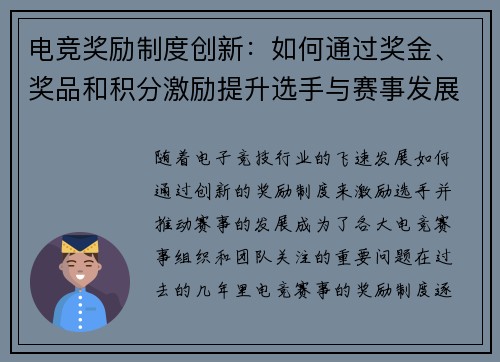 电竞奖励制度创新：如何通过奖金、奖品和积分激励提升选手与赛事发展

随着电子竞技行业的飞速发展如何通过创新的奖励制度来激励选手并推动赛事的发展成为了各大电竞赛事组织和团队关注的重要问题在过去的几年里电竞赛事的奖励制度逐